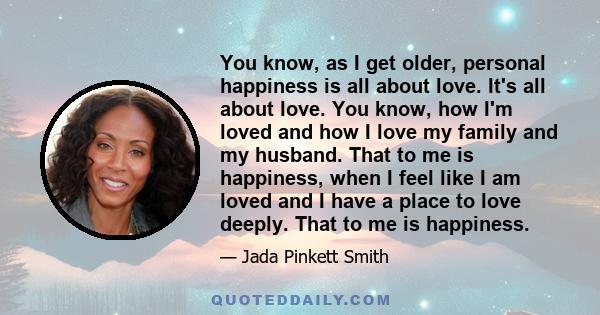 You know, as I get older, personal happiness is all about love. It's all about love. You know, how I'm loved and how I love my family and my husband. That to me is happiness, when I feel like I am loved and I have a place to love deeply. That to me is happiness.

— Jada Pinkett Smith

QUOTEDDAILY.COM